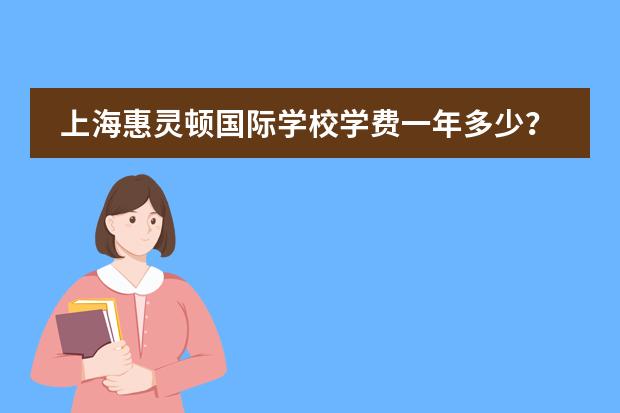 上海惠灵顿国际学校学费一年多少？